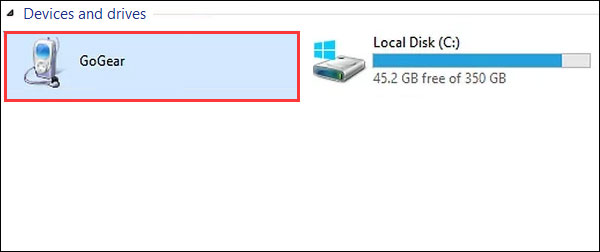 Devices and drives

GoGear

Local Disk (C:)

45.2 GB free of 350 GB